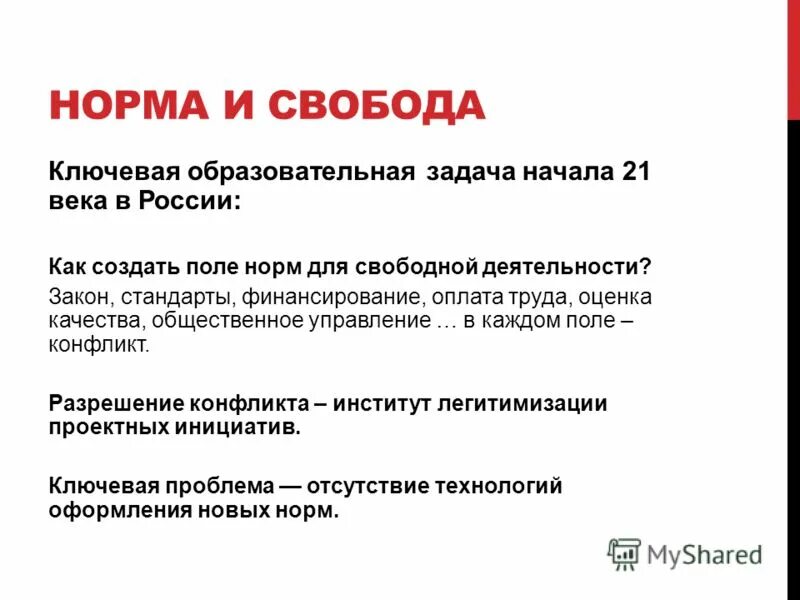 НОРМА И СВОБОДА

Ключевая образовательная задача начала 21 века в России:

Как создать поле норм для свободной деятельности?

Закон, стандарты, финансирование, оплата труда, оценка качества, общественное управление … в каждом поле – конфликт.

Разрешение конфликта – институт легитимизации проектных инициатив.

Ключевая проблема — отсутствие технологий оформления новых норм.

MyShared